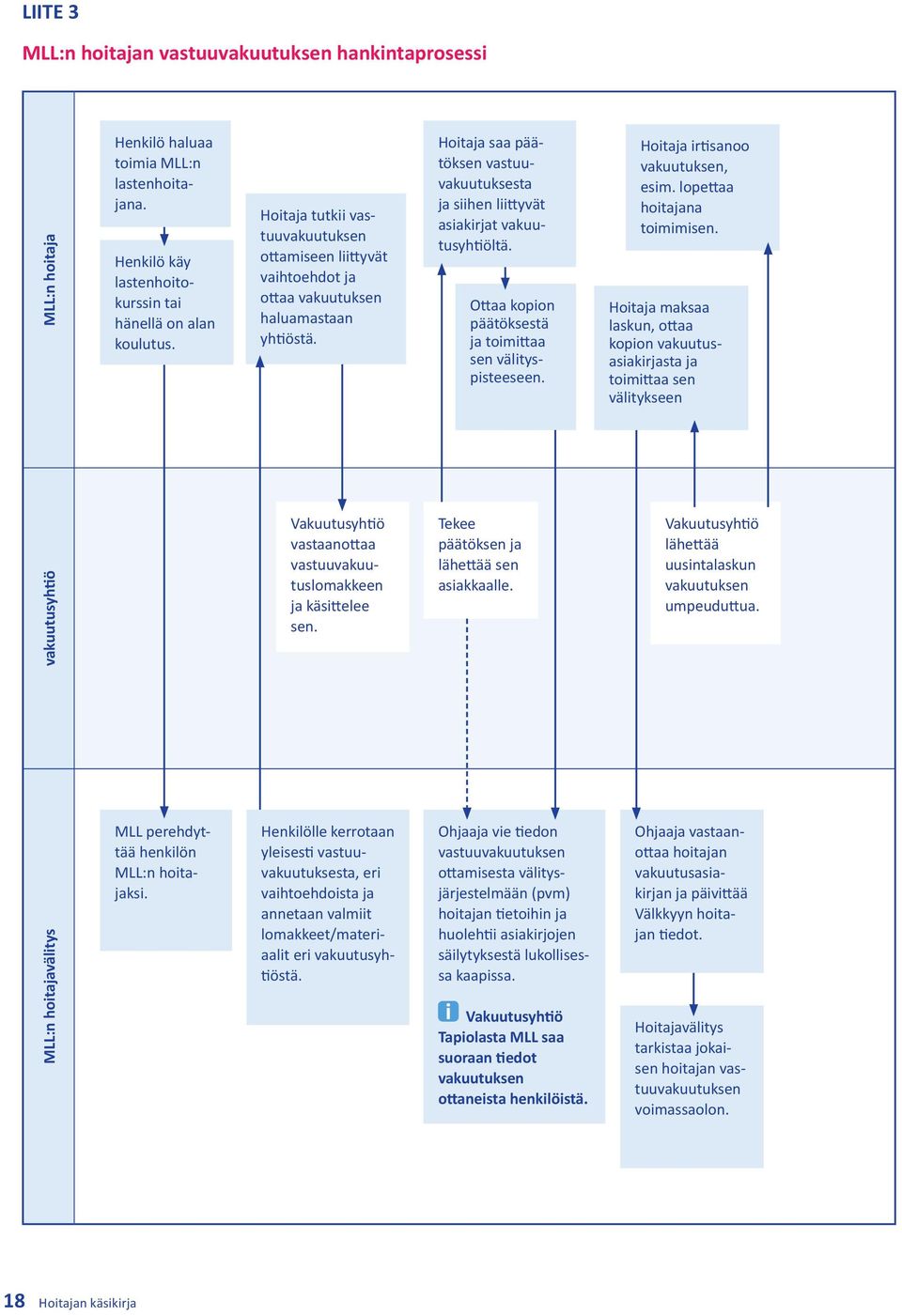 LIITE 3

MLL:n hoitajan vastuuvakuutuksen hankintaprosessi

MLL:n hoitaja

Henkilö haluaa toimia MLL:n lastenhoitajana.

Henkilö käy lastenhoitokurssin tai hänellä on alan koulutus.

Hoitaja tutkii vastuuvakuutuksen ottamiseen liittyvät vaihtoehdot ja ottaa vakuutuksen haluamastaan yhtiöstä.

Hoitaja saa päätöksen vastuuvakuutuksesta ja siihen liittyvät asiakirjat vakuutusyhtiöltä.

Ottaa kopion päätöksestä ja toimittaa sen välityspisteeseen.

Hoitaja irtisanoo vakuutuksen, esim. lopettaa hoitajana toimimisen.

Hoitaja maksaa laskun, ottaa kopion vakuutusasiakirjasta ja toimittaa sen välitykseen

vakuutusyhtiö

Vakuutusyhtiö vastaanottaa vastuuvakuutuslomakkeen ja käsittelee sen.

Tekee päätöksen ja lähettää sen asiakkaalle.

Vakuutusyhtiö lähettää uusintalaskun vakuutuksen umpeuduttua.

MLL:n hoitajavälitys

MLL perehdyttää henkilön MLL:n hoitajaksi.

Henkilölle kerrotaan yleisesti vastuuvakuutuksesta, eri vaihtoehdoista ja annetaan valmiit lomakkeet/materiaalit eri vakuutusyhtiöstä.

Ohjaaja vie tiedon vastuuvakuutuksen ottamisesta välitysjärjestelmään (pvm) hoitajan tietoihin ja huolehtii asiakirjojen säilytyksestä lukollisessa kaapissa.

i Vakuutusyhtiö Tapiolasta MLL saa suoraan tiedot vakuutuksen ottaneista henkilöistä.

Ohjaaja vastaanottaa hoitajan vakuutusasiakirjan ja päivittää Välkkyyn hoitajan tiedot.

Hoitajavälitys tarkistaa jokaisen hoitajan vastuuvakuutuksen voimassaolon.

18 Hoitajan käsikirja